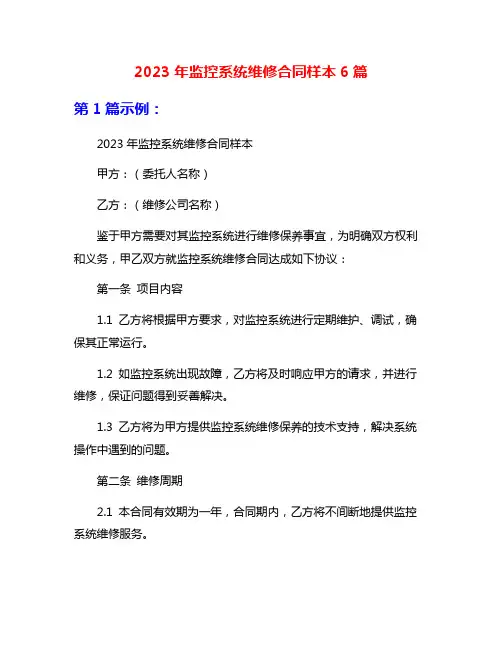 2023 年监控系统维修合同样本 6 篇

第 1 篇示例：

2023 年监控系统维修合同样本

甲方：（委托人名称）

乙方：（维修公司名称）

鉴于甲方需要对其监控系统进行维修保养事宜，为明确双方权利和义务，甲乙双方就监控系统维修合同达成如下协议：

第一条 项目内容

1.1 乙方将根据甲方要求，对监控系统进行定期维护、调试，确保其正常运行。

1.2 如监控系统出现故障，乙方将及时响应甲方的请求，并进行维修，保证问题得到妥善解决。

1.3 乙方将为甲方提供监控系统维修保养的技术支持，解决系统操作中遇到的问题。

第二条 维修周期

2.1 本合同有效期为一年，合同期内，乙方将不间断地提供监控系统维修服务。